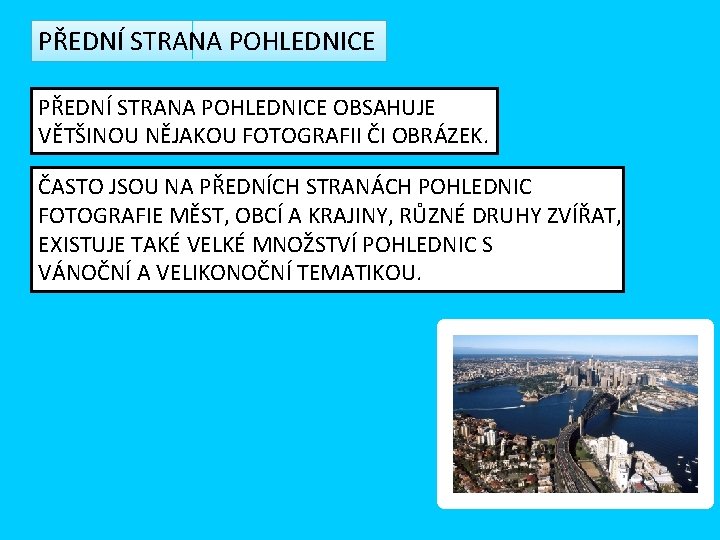 PŘEDNÍ STRANA POHLEDNICE

PŘEDNÍ STRANA POHLEDNICE OBSAHUJE VĚTŠINOU NĚJAKOU FOTOGRAFII ČI OBRÁZEK.

ČASTO JSOU NA PŘEDNÍCH STRANÁCH POHLEDNIC FOTOGRAFIE MĚST, OBCÍ A KRAJINY, RŮZNÉ DRUHY ZVÍŘAT, EXISTUJE TAKÉ VELKÉ MNOŽSTVÍ POHLEDNIC S VÁNOČNÍ A VELIKONOČNÍ TEMATIKOU.